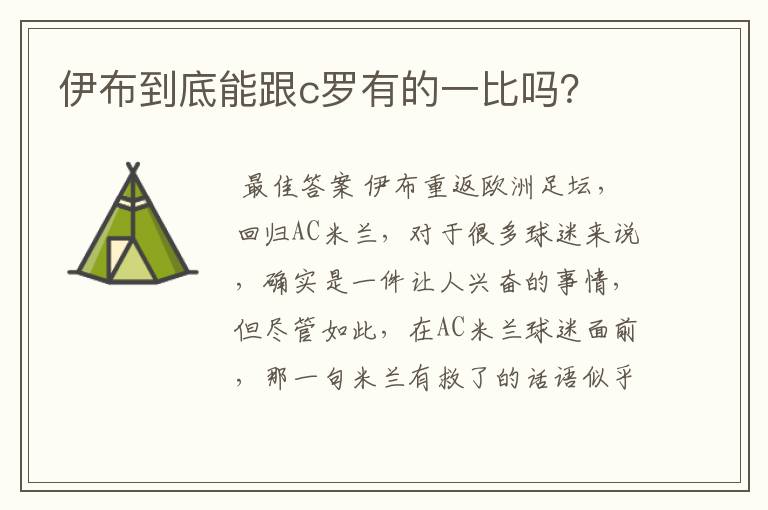 伊布到底能跟c罗有的一比吗?

最佳答案 伊布重返欧洲足坛，回归AC米兰，对于很多球迷来说，确实是一件让人兴奋的事情，但尽管如此，在AC米兰球迷面前，那一句米兰有救了的话语似乎